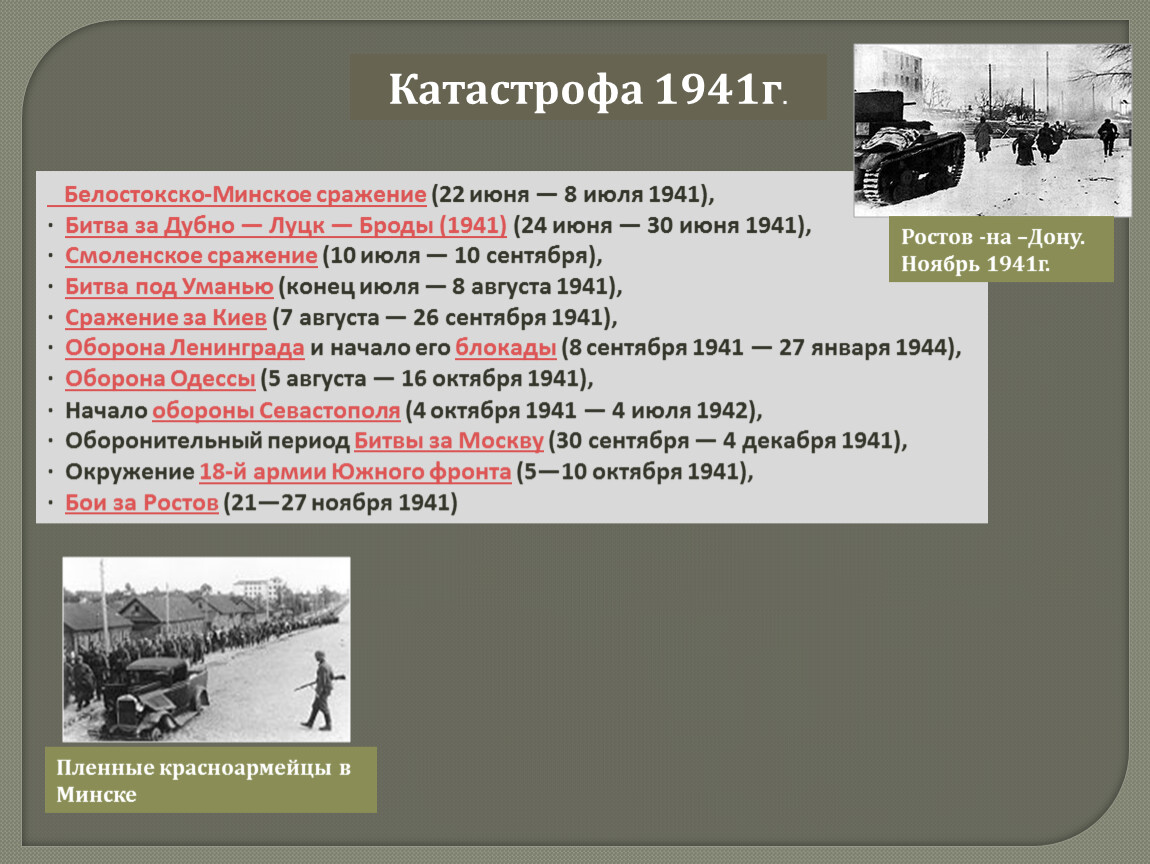 Катастрофа 1941г.

Белостокско-Минское сражение (22 июня — 8 июля 1941),
· Битва за Дубно — Луцк — Броды (1941) (24 июня — 30 июня 1941),
· Смоленское сражение (10 июля — 10 сентября),
· Битва под Уманью (конец июля — 8 августа 1941),
· Сражение за Киев (7 августа — 26 сентября 1941),
· Оборона Ленинграда и начало его блокады (8 сентября 1941 — 27 января 1944),
· Оборона Одессы (5 августа — 16 октября 1941),
· Начало обороны Севастополя (4 октября 1941 — 4 июля 1942),
· Оборонительный период Битвы за Москву (30 сентября — 4 декабря 1941),
· Окружение 18-й армии Южного фронта (5—10 октября 1941),
· Бои за Ростов (21—27 ноября 1941)

Ростов -на –Дону. Ноябрь 1941г.

Пленные красноармейцы в Минске